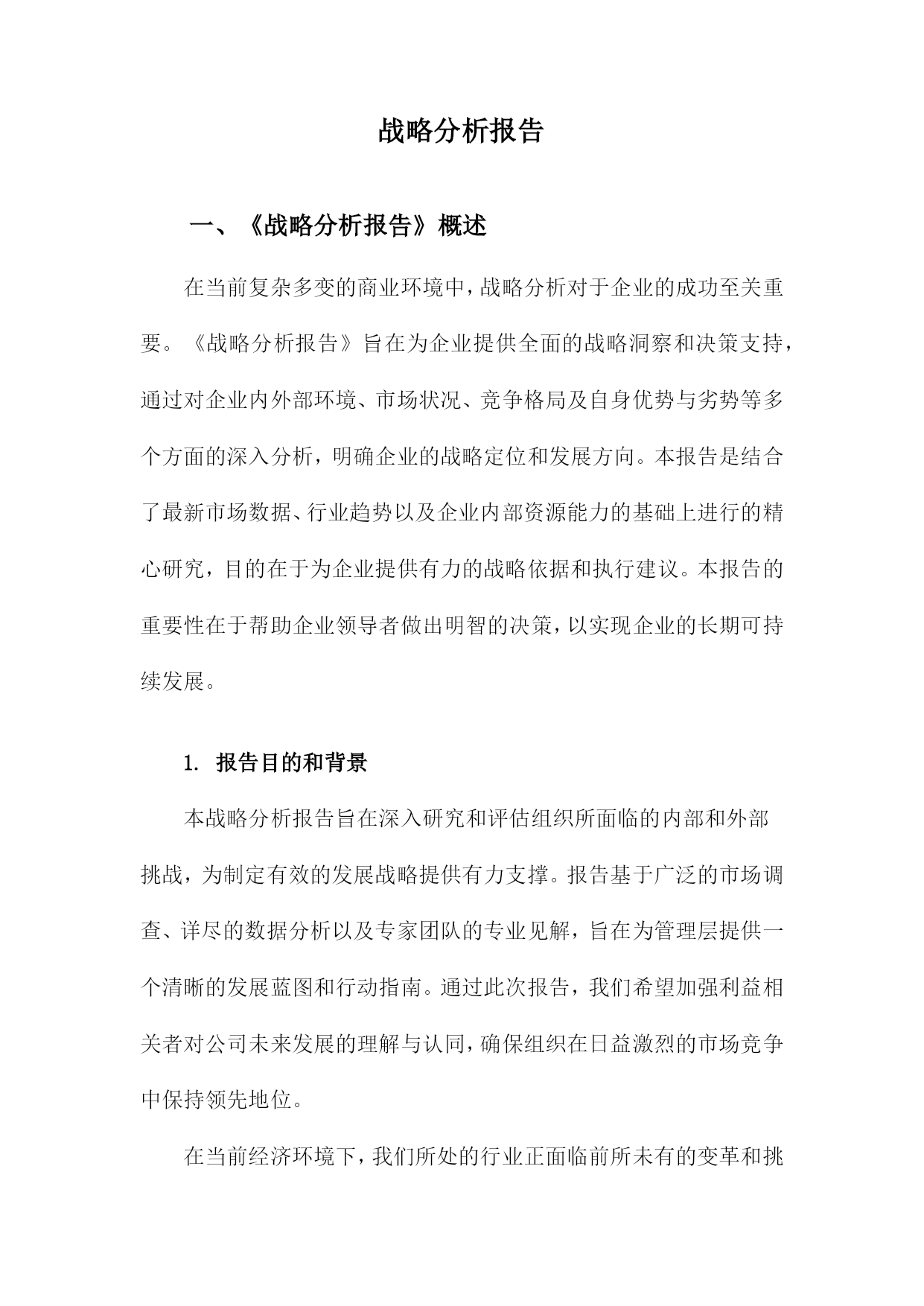 战略分析报告

一、《战略分析报告》概述

在当前复杂多变的商业环境中，战略分析对于企业的成功至关重要。《战略分析报告》旨在为企业提供全面的战略洞察和决策支持，通过对企业内外部环境、市场状况、竞争格局及自身优势与劣势等多个方面的深入分析，明确企业的战略定位和发展方向。本报告是结合了最新市场数据、行业趋势以及企业内部资源能力的基础上进行的精心研究，目的在于为企业提供有力的战略依据和执行建议。本报告的重要性在于帮助企业领导者做出明智的决策，以实现企业的长期可持续发展。

1. 报告目的和背景

本战略分析报告旨在深入研究和评估组织所面临的内部和外部挑战，为制定有效的发展战略提供有力支撑。报告基于广泛的市场调查、详尽的数据分析以及专家团队的专业见解，旨在为管理层提供一个清晰的发展蓝图和行动指南。通过此次报告，我们希望加强利益相关者对公司未来发展的理解与认同，确保组织在日益激烈的市场竞争中保持领先地位。

在当前经济环境下，我们所处的行业正面临前所未有的变革和挑